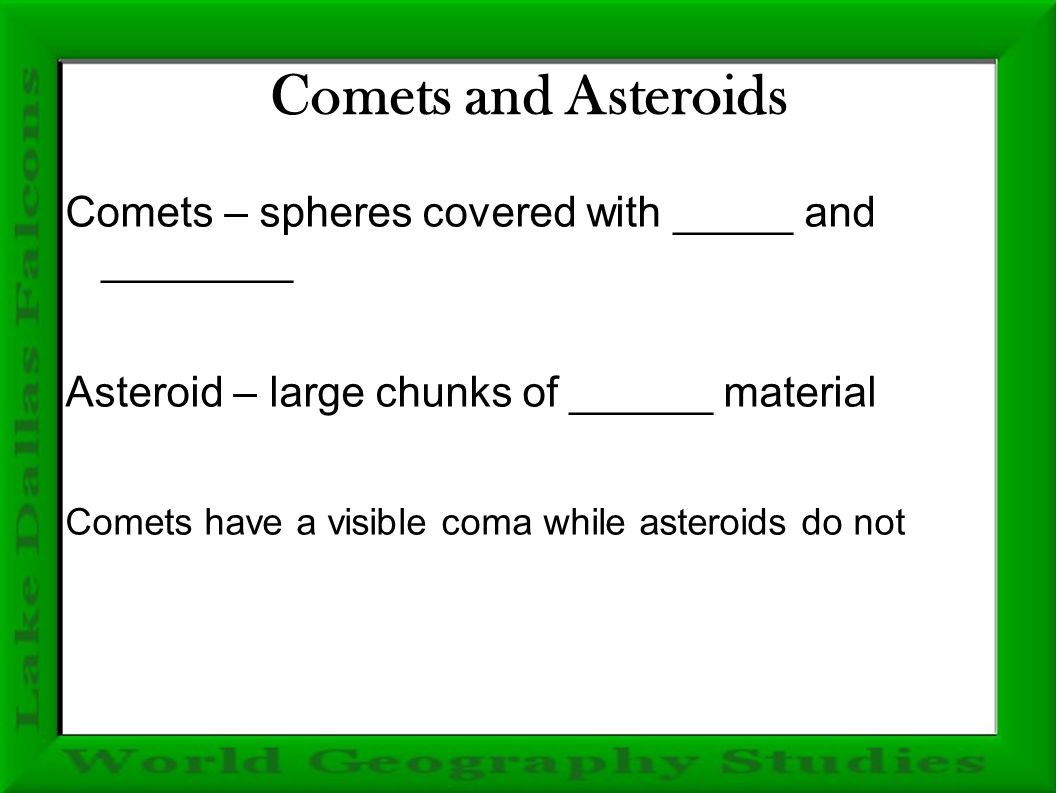 Lake Dallas Falcons

Comets and Asteroids

Comets – spheres covered with _____ and ________

Asteroid – large chunks of ______ material

Comets have a visible coma while asteroids do not

World Geography Studies